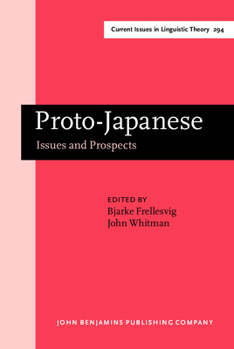 Current Issues in Linguistic Theory 294

Proto-Japanese
Issues and Prospects

EDITED BY
Bjarke Frellesvig
John Whitman

JOHN BENJAMINS PUBLISHING COMPANY